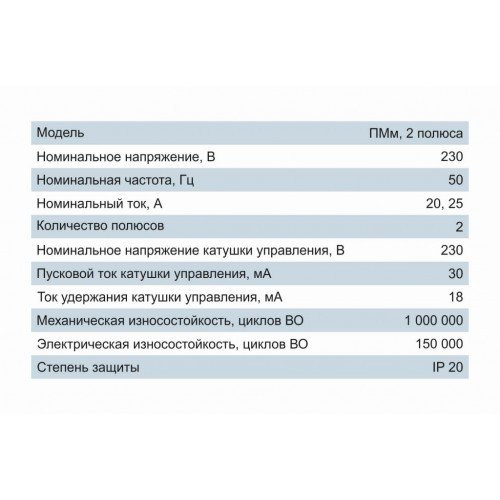 | Модель | ПМм, 2 полюса |
|---|---|
| Номинальное напряжение, В | 230 |
| Номинальная частота, Гц | 50 |
| Номинальный ток, А | 20, 25 |
| Количество полюсов | 2 |
| Номинальное напряжение катушки управления, В | 230 |
| Пусковой ток катушки управления, мА | 30 |
| Ток удержания катушки управления, мА | 18 |
| Механическая износостойкость, циклов ВО | 1 000 000 |
| Электрическая износостойкость, циклов ВО | 150 000 |
| Степень защиты | IP 20 |